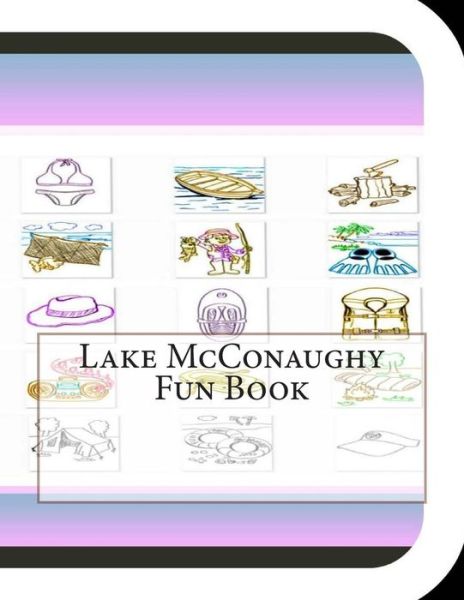 Lake McConaughy
Fun Book